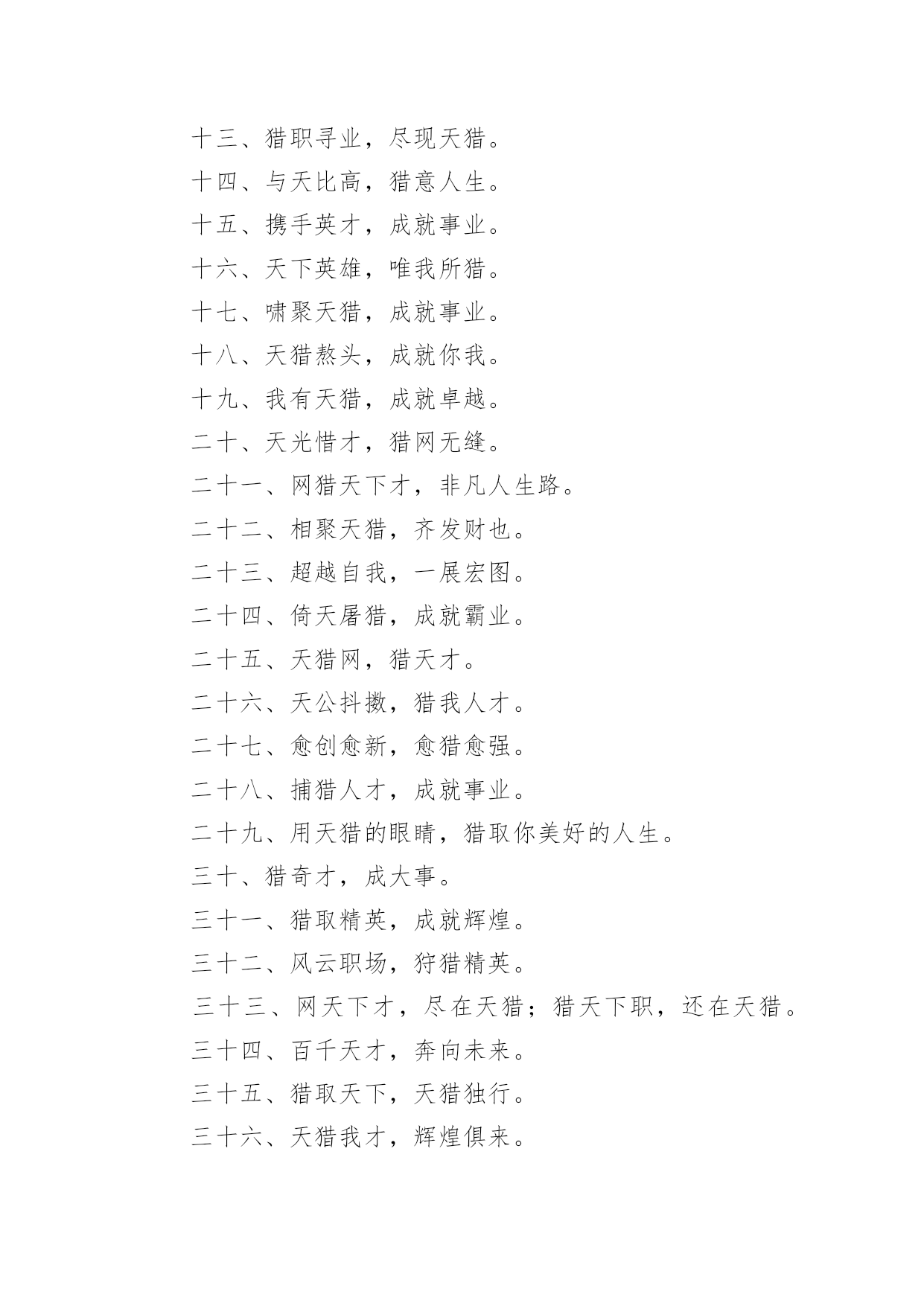 十三、猎职寻业，尽现天猎。

十四、与天比高，猎意人生。

十五、携手英才，成就事业。

十六、天下英雄，唯我所猎。

十七、啸聚天猎，成就事业。

十八、天猎熬头，成就你我。

十九、我有天猎，成就卓越。

二十、天光惜才，猎网无缝。

二十一、网猎天下才，非凡人生路。

二十二、相聚天猎，齐发财也。

二十三、超越自我，一展宏图。

二十四、倚天屠猎，成就霸业。

二十五、天猎网，猎天才。

二十六、天公抖擞，猎我人才。

二十七、愈创愈新，愈猎愈强。

二十八、捕猎人才，成就事业。

二十九、用天猎的眼睛，猎取你美好的人生。

三十、猎奇才，成大事。

三十一、猎取精英，成就辉煌。

三十二、风云职场，狩猎精英。

三十三、网天下才，尽在天猎；猎天下职，还在天猎。

三十四、百千天才，奔向未来。

三十五、猎取天下，天猎独行。

三十六、天猎我才，辉煌俱来。